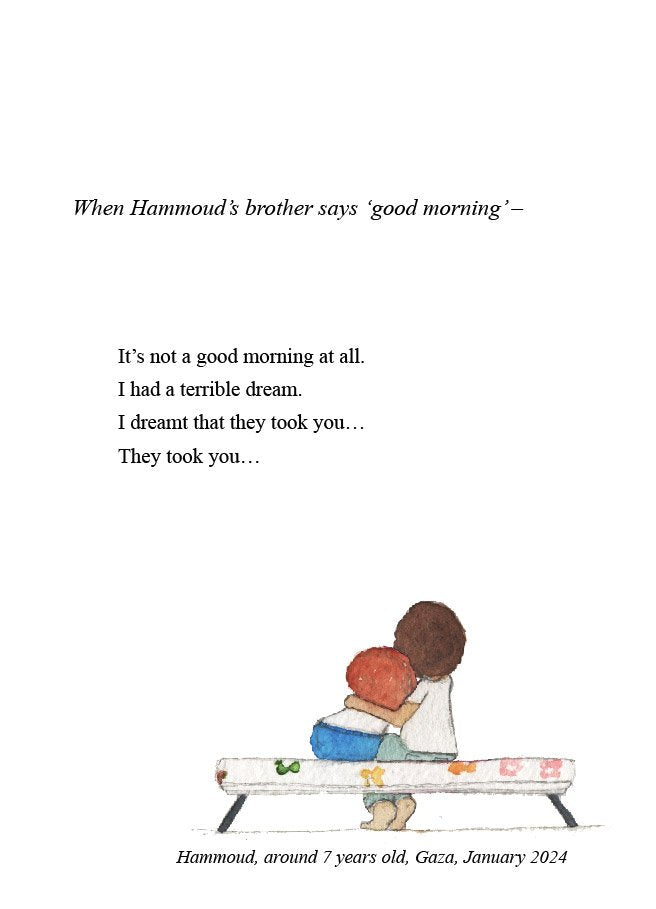 When Hammoud's brother says 'good morning' –

It's not a good morning at all.
I had a terrible dream.
I dreamt that they took you…
They took you…

Hammoud, around 7 years old, Gaza, January 2024